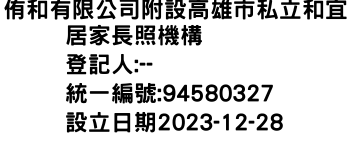 侑和有限公司附設高雄市私立和宜居家長照機構
登記人:--
統一編號:94580327
設立日期2023-12-28